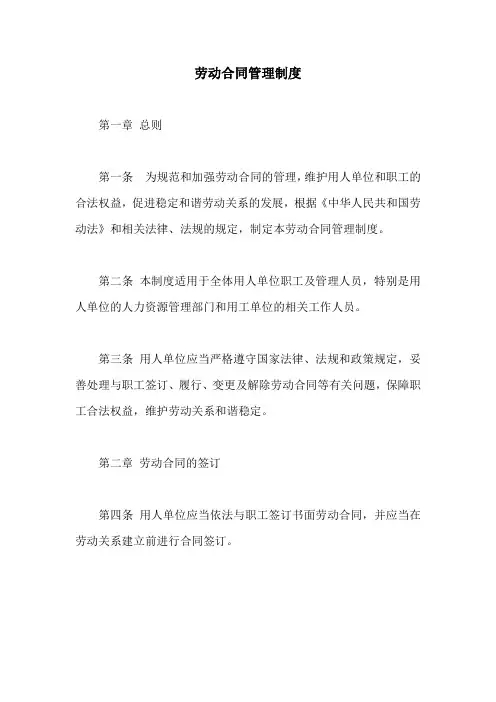 劳动合同管理制度

第一章 总则

第一条 为规范和加强劳动合同的管理，维护用人单位和职工的合法权益，促进稳定和谐劳动关系的发展，根据《中华人民共和国劳动法》和相关法律、法规的规定，制定本劳动合同管理制度。

第二条 本制度适用于全体用人单位职工及管理人员，特别是用人单位的人力资源管理部门和用工单位的相关工作人员。

第三条 用人单位应当严格遵守国家法律、法规和政策规定，妥善处理与职工签订、履行、变更及解除劳动合同等有关问题，保障职工合法权益，维护劳动关系和谐稳定。

第二章 劳动合同的签订

第四条 用人单位应当依法与职工签订书面劳动合同，并应当在劳动关系建立前进行合同签订。